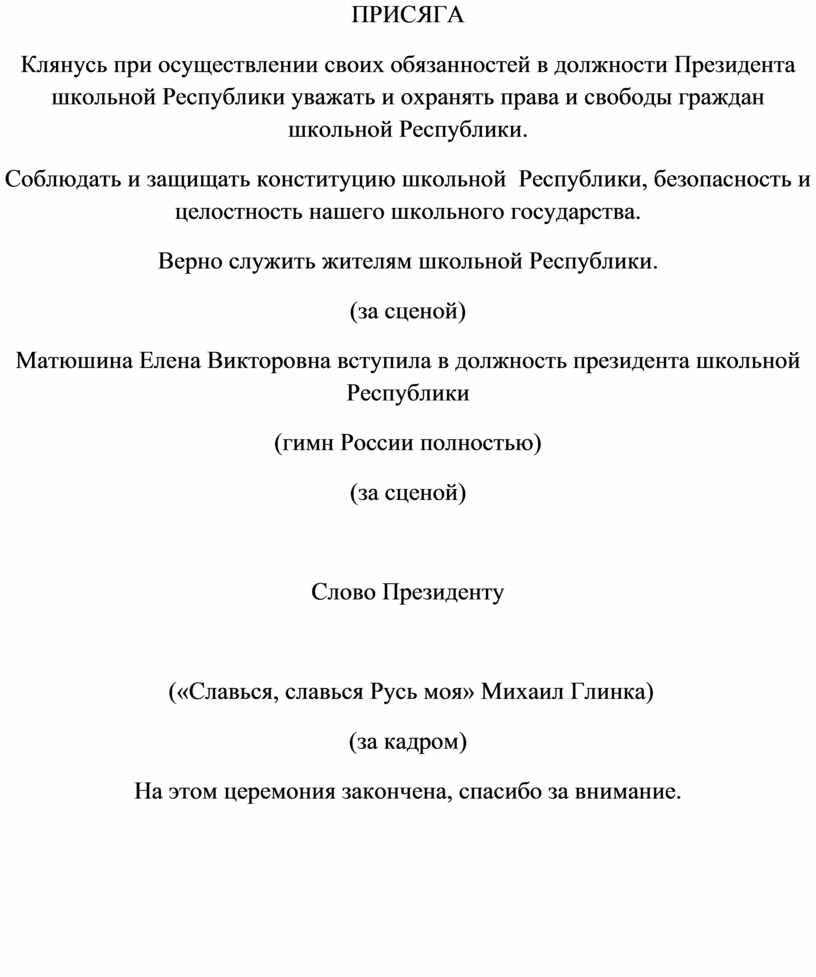 ПРИСЯГА

Клянусь при осуществлении своих обязанностей в должности Президента школьной Республики уважать и охранять права и свободы граждан школьной Республики.

Соблюдать и защищать конституцию школьной Республики, безопасность и целостность нашего школьного государства.

Верно служить жителям школьной Республики.

(за сценой)

Матюшина Елена Викторовна вступила в должность президента школьной Республики

(гимн России полностью)

(за сценой)

Слово Президенту

(«Славься, славься Русь моя» Михаил Глинка)

(за кадром)

На этом церемония закончена, спасибо за внимание.